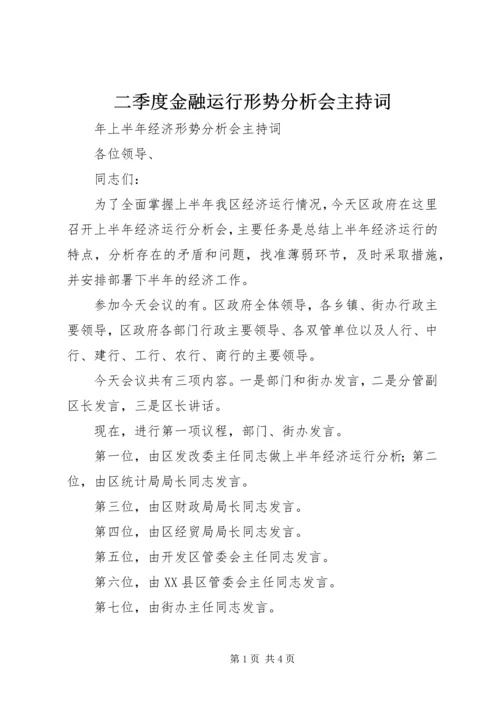 二季度金融运行形势分析会主持词

年上半年经济形势分析会主持词

各位领导、

同志们：

为了全面掌握上半年我区经济运行情况，今天区政府在这里召开上半年经济运行分析会，主要任务是总结上半年经济运行的特点，分析存在的矛盾和问题，找准薄弱环节，及时采取措施，并安排部署下半年的经济工作。

参加今天会议的有。区政府全体领导，各乡镇、街办行政主要领导，区政府各部门行政主要领导、各双管单位以及人行、中行、建行、工行、农行、商行的主要领导。

今天会议共有三项内容。一是部门和街办发言，二是分管副区长发言，三是区长讲话。

现在，进行第一项议程，部门、街办发言。

第一位，由区发改委主任同志做上半年经济运行分析；第二位，由区统计局局长同志发言。

第三位，由区财政局局长同志发言。

第四位，由区经贸局局长同志发言。

第五位，由开发区管委会主任同志发言。

第六位，由XX县区管委会主任同志发言。

第七位，由街办主任同志发言。

第1页 共4页